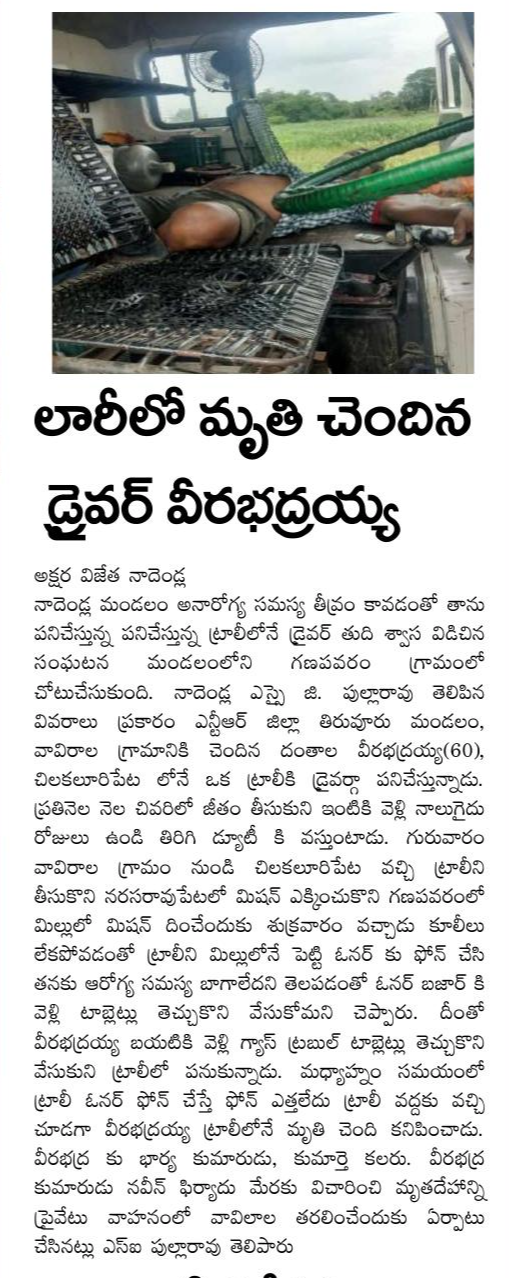 లారీలో మృతి చెందిన డ్రైవర్ వీరభద్రయ్య

అక్షర విజేత నాదెండ్ల
నాదెండ్ల మండలం అనారోగ్య సమస్య తీవ్రం కావడంతో తాను పనిచేస్తున్న పనిచేస్తున్న ట్రాలీలోనే డ్రైవర్ తుది శ్వాస విడిచిన సంఘటన మండలంలోని గణపవరం గ్రామంలో చోటుచేసుకుంది. నాదెండ్ల ఎస్సై జి. పుల్లారావు తెలిపిన వివరాలు ప్రకారం ఎన్టీఆర్ జిల్లా తిరువూరు మండలం, వావిరాల గ్రామానికి చెందిన దంతాల వీరభద్రయ్య(60), చిలకలూరిపేట లోనే ఒక ట్రాలీకి డ్రైవర్గా పనిచేస్తున్నాడు. ప్రతినెల నెల చివరిలో జీతం తీసుకుని ఇంటికి వెళ్లి నాలుగైదు రోజులు ఉండి తిరిగి డ్యూటీ కి వస్తుంటాడు. గురువారం వావిరాల గ్రామం నుండి చిలకలూరిపేట వచ్చి ట్రాలీని తీసుకొని నరసరావుపేటలో మిషన్ ఎక్కించుకొని గణపవరంలో మిల్లులో మిషన్ దించేందుకు శుక్రవారం వచ్చాడు కూలీలు లేకపోవడంతో ట్రాలీని మిల్లులోనే పెట్టి ఓనర్ కు ఫోన్ చేసి తనకు ఆరోగ్య సమస్య బాగాలేదని తెలపడంతో ఓనర్ బజార్ కి వెళ్లి టాబ్లెట్లు తెచ్చుకొని వేసుకోమని చెప్పారు. దీంతో వీరభద్రయ్య బయటికి వెళ్లి గ్యాస్ ట్రబుల్ టాబ్లెట్లు తెచ్చుకొని వేసుకొని ట్రాలీలో పనుకున్నాడు. మధ్యాహ్నం సమయంలో ట్రాలీ ఓనర్ ఫోన్ చేస్తే ఫోన్ ఎత్తలేదు ట్రాలీ వద్దకు వచ్చి చూడగా వీరభద్రయ్య ట్రాలీలోనే మృతి చెంది కనిపించాడు. వీరభద్ర కు భార్య కుమారుడు, కుమార్తె కలరు. వీరభద్ర కుమారుడు నవీన్ ఫిర్యాదు మేరకు విచారించి మృతదేహాన్ని ప్రైవేటు వాహనంలో వావిలాల తరలించేందుకు ఏర్పాటు చేసినట్లు ఎస్ఐ పుల్లారావు తెలిపారు